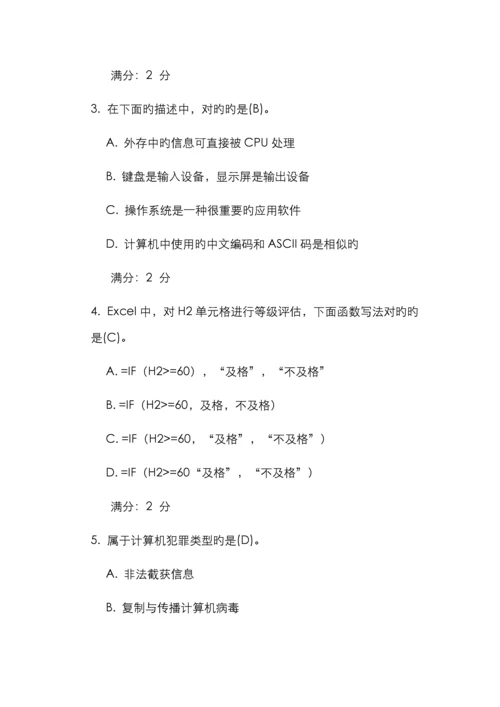 满分：2 分

3. 在下面的描述中，对的的是(B)。

A. 外存中的信息可直接被 CPU 处理

B. 键盘是输入设备，显示屏是输出设备

C. 操作系统是一种很重要的应用软件

D. 计算机中使用的中文编码和 ASCII 码是相似的

满分：2 分

4. Excel 中，对 H2 单元格进行等级评估，下面函数写法对的的是(C)。

A. =IF（H2>=60），“及格”，“不及格”

B. =IF（H2>=60，及格，不及格）

C. =IF（H2>=60，“及格”，“不及格”）

D. =IF（H2>=60“及格”，“不及格”）

满分：2 分

5. 属于计算机犯罪类型的是(D)。

A. 非法截获信息

B. 复制与传播计算机病毒